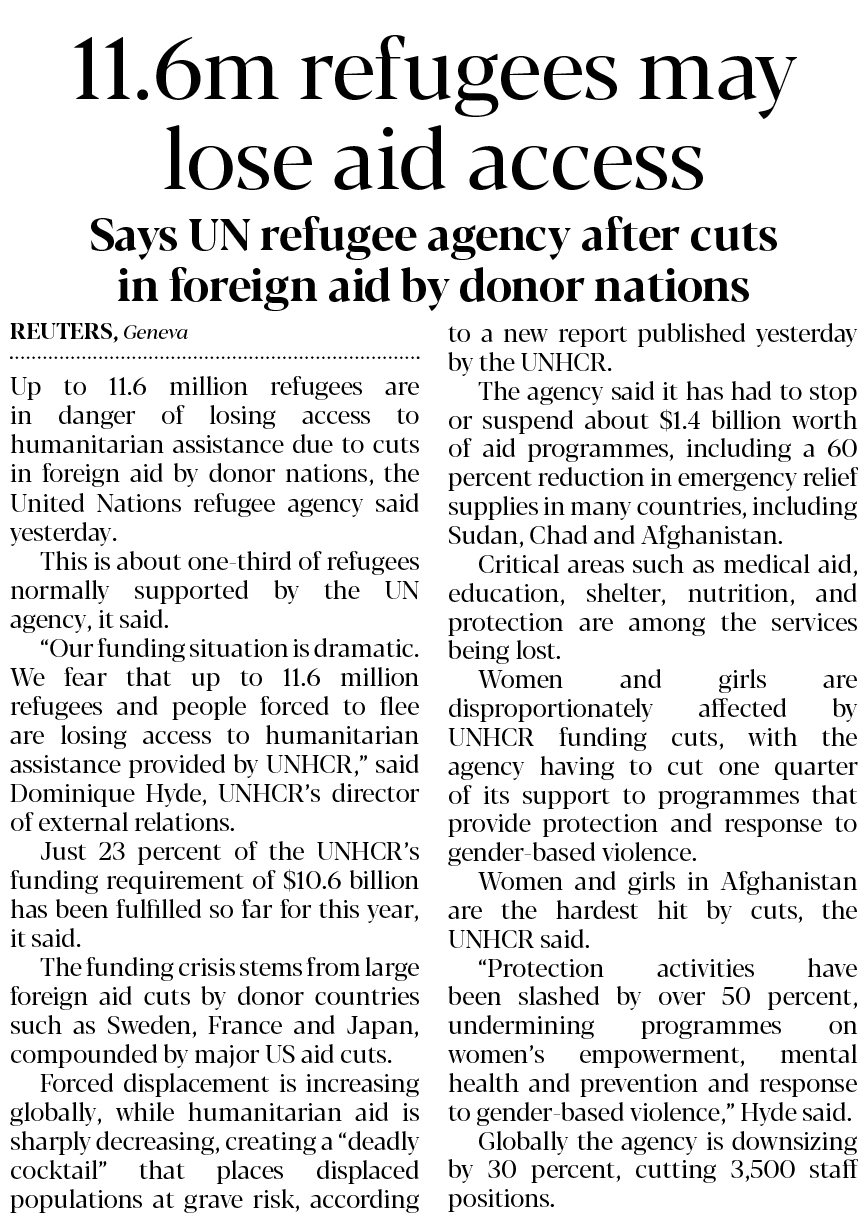 11.6m refugees may lose aid access

Says UN refugee agency after cuts in foreign aid by donor nations

REUTERS, Geneva

Up to 11.6 million refugees are in danger of losing access to humanitarian assistance due to cuts in foreign aid by donor nations, the United Nations refugee agency said yesterday.

This is about one-third of refugees normally supported by the UN agency, it said.

"Our funding situation is dramatic. We fear that up to 11.6 million refugees and people forced to flee are losing access to humanitarian assistance provided by UNHCR," said Dominique Hyde, UNHCR's director of external relations.

Just 23 percent of the UNHCR's funding requirement of \$10.6 billion has been fulfilled so far for this year, it said.

The funding crisis stems from large foreign aid cuts by donor countries such as Sweden, France and Japan, compounded by major US aid cuts.

Forced displacement is increasing globally, while humanitarian aid is sharply decreasing, creating a "deadly cocktail" that places displaced populations at grave risk, according to a new report published yesterday by the UNHCR.

The agency said it has had to stop or suspend about \$1.4 billion worth of aid programmes, including a 60 percent reduction in emergency relief supplies in many countries, including Sudan, Chad and Afghanistan.

Critical areas such as medical aid, education, shelter, nutrition, and protection are among the services being lost.

Women and girls are disproportionately affected by UNHCR funding cuts, with the agency having to cut one quarter of its support to programmes that provide protection and response to gender-based violence.

Women and girls in Afghanistan are the hardest hit by cuts, the UNHCR said.

"Protection activities have been slashed by over 50 percent, undermining programmes on women's empowerment, mental health and prevention and response to gender-based violence," Hyde said.

Globally the agency is downsizing by 30 percent, cutting 3,500 staff positions.